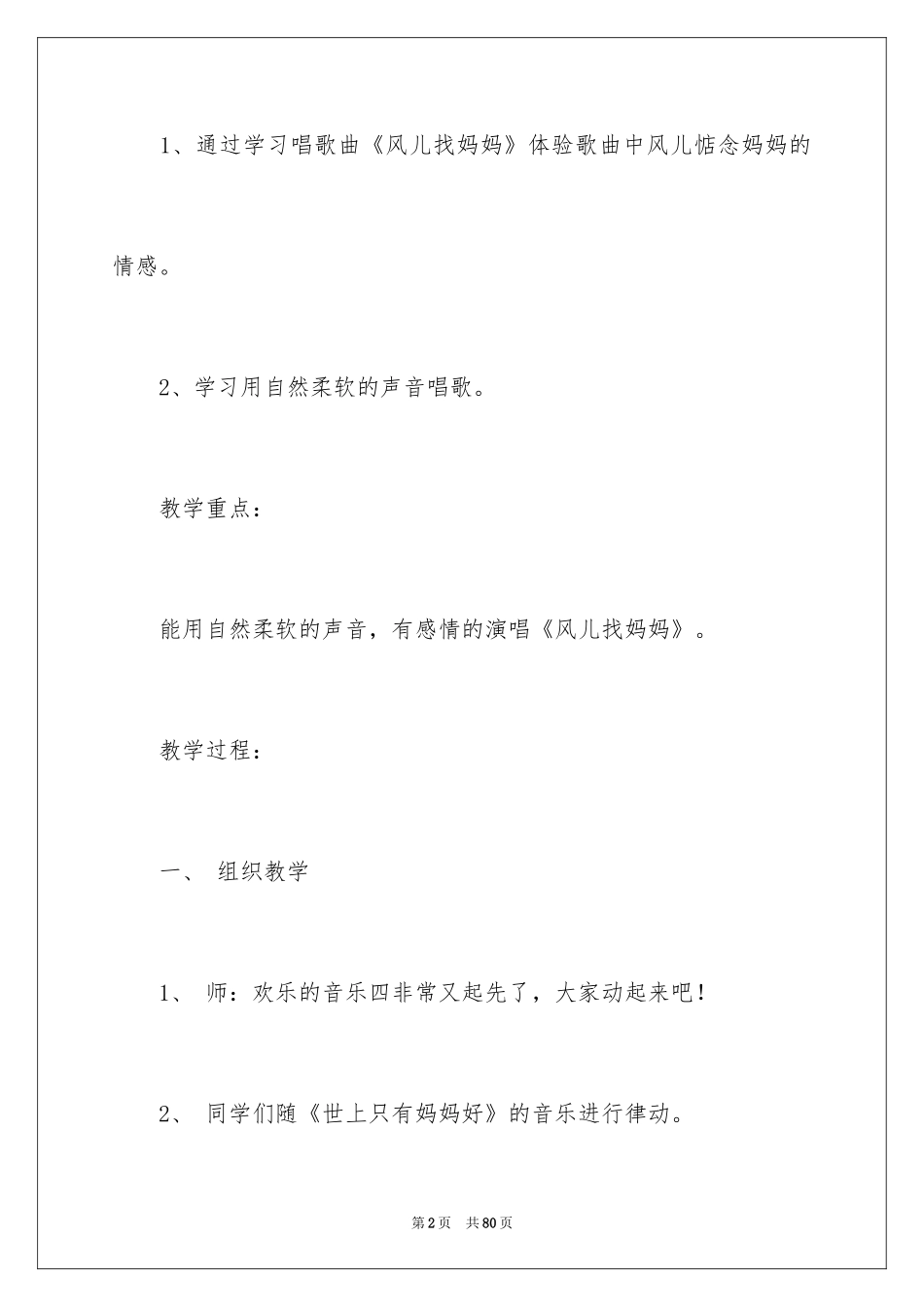 1、通过学习唱歌曲《风儿找妈妈》体验歌曲中风儿惦念妈妈的情感。

2、学习用自然柔软的声音唱歌。

教学重点：

能用自然柔软的声音，有感情的演唱《风儿找妈妈》。

教学过程：

一、 组织教学

1、 师：欢乐的音乐四非常又起先了，大家动起来吧！

2、 同学们随《世上只有妈妈好》的音乐进行律动。

第2页 共80页